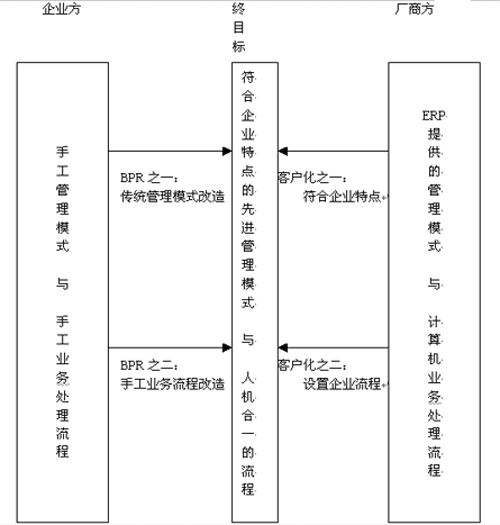 企业方

终目标

厂商方

手工管理模式

与

手工业务处理流程

BPR 之一：
传统管理模式改造

BPR 之二：
手工业务流程改造

符合企业特点的先进管理模式

与

人机合一的流程

客户化之一：
符合企业特点

客户化之二：
设置企业流程

ERP 提供的管理模式

与

计算机业务处理流程